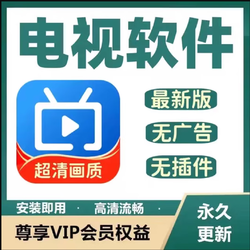 电视软件

超清画质

最新版
无广告
无插件

安装即用 · 高清流畅 ·

尊享VIP会员权益

永久更新